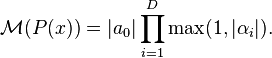 $\mathcal{M}(P(x)) = |a_0| \prod_{i=1}^{D} \max(1, |\alpha_i|).$